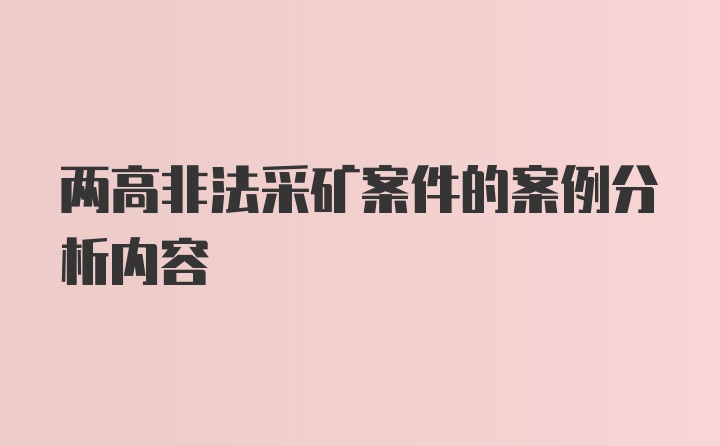 两高非法采矿案件的案例分析内容